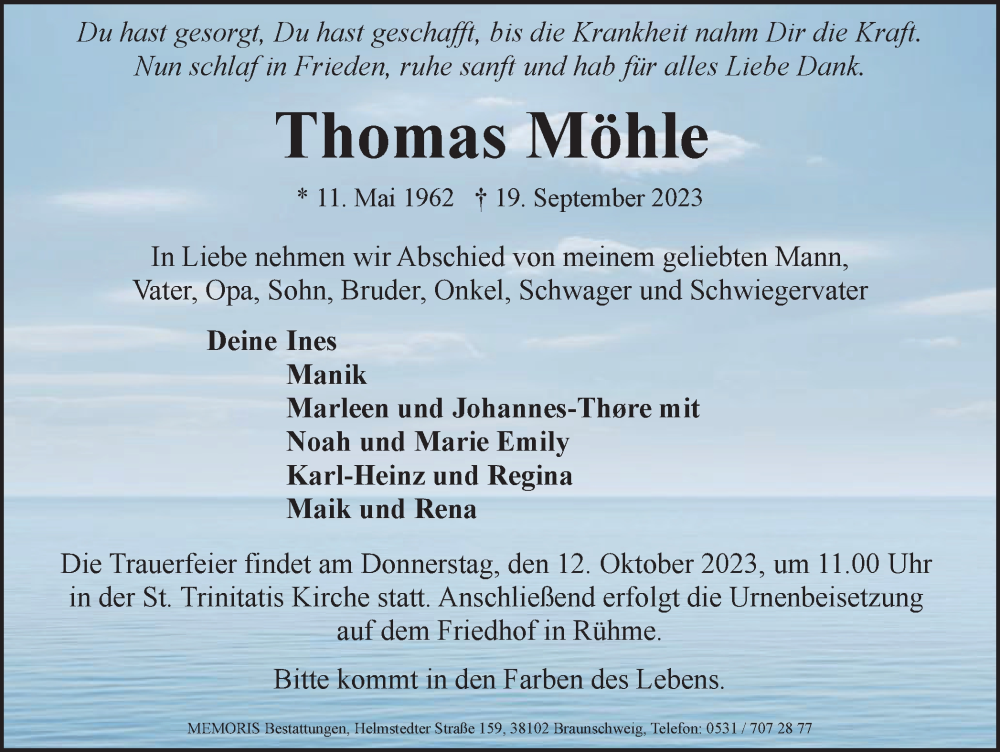 Du hast gesorgt, Du hast geschafft, bis die Krankheit nahm Dir die Kraft.
Nun schlaf in Frieden, ruhe sanft und hab für alles Liebe Dank.

Thomas Möhle

* 11. Mai 1962 † 19. September 2023

In Liebe nehmen wir Abschied von meinem geliebten Mann,
Vater, Opa, Sohn, Bruder, Onkel, Schwager und Schwiegervater

Deine Ines
Manik
Marleen und Johannes-Thøre mit
Noah und Marie Emily
Karl-Heinz und Regina
Maik und Rena

Die Trauerfeier findet am Donnerstag, den 12. Oktober 2023, um 11.00 Uhr in der St. Trinitatis Kirche statt. Anschließend erfolgt die Urnenbeisetzung auf dem Friedhof in Rühme.

Bitte kommt in den Farben des Lebens.

MEMORIS Bestattungen, Helmstedter Straße 159, 38102 Braunschweig, Telefon: 0531 / 707 28 77